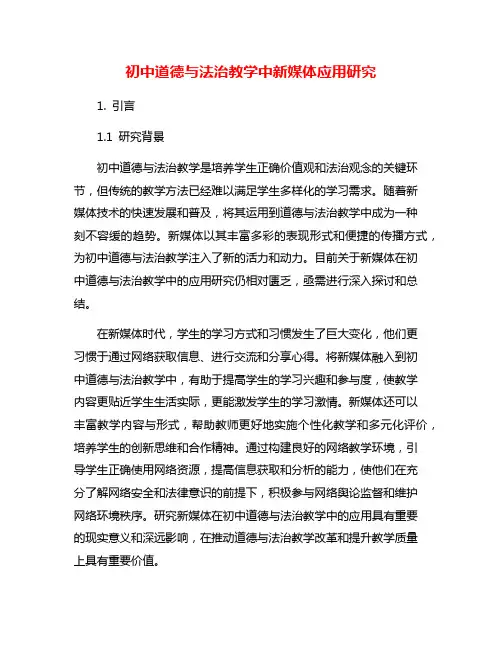 初中道德与法治教学中新媒体应用研究

1. 引言

1.1 研究背景

初中道德与法治教学是培养学生正确价值观和法治观念的关键环节，但传统的教学方法已经难以满足学生多样化的学习需求。随着新媒体技术的快速发展和普及，将其运用到道德与法治教学中成为一种刻不容缓的趋势。新媒体以其丰富多彩的表现形式和便捷的传播方式，为初中道德与法治教学注入了新的活力和动力。目前关于新媒体在初中道德与法治教学中的应用研究仍相对匮乏，亟需进行深入探讨和总结。

在新媒体时代，学生的学习方式和习惯发生了巨大变化，他们更习惯于通过网络获取信息、进行交流和分享心得。将新媒体融入到初中道德与法治教学中，有助于提高学生的学习兴趣和参与度，使教学内容更贴近学生生活实际，更能激发学生的学习激情。新媒体还可以丰富教学内容与形式，帮助教师更好地实施个性化教学和多元化评价，培养学生的创新思维和合作精神。通过构建良好的网络教学环境，引导学生正确使用网络资源，提高信息获取和分析的能力，使他们在充分了解网络安全和法律意识的前提下，积极参与网络舆论监督和维护网络环境秩序。研究新媒体在初中道德与法治教学中的应用具有重要的现实意义和深远影响，在推动道德与法治教学改革和提升教学质量上具有重要价值。